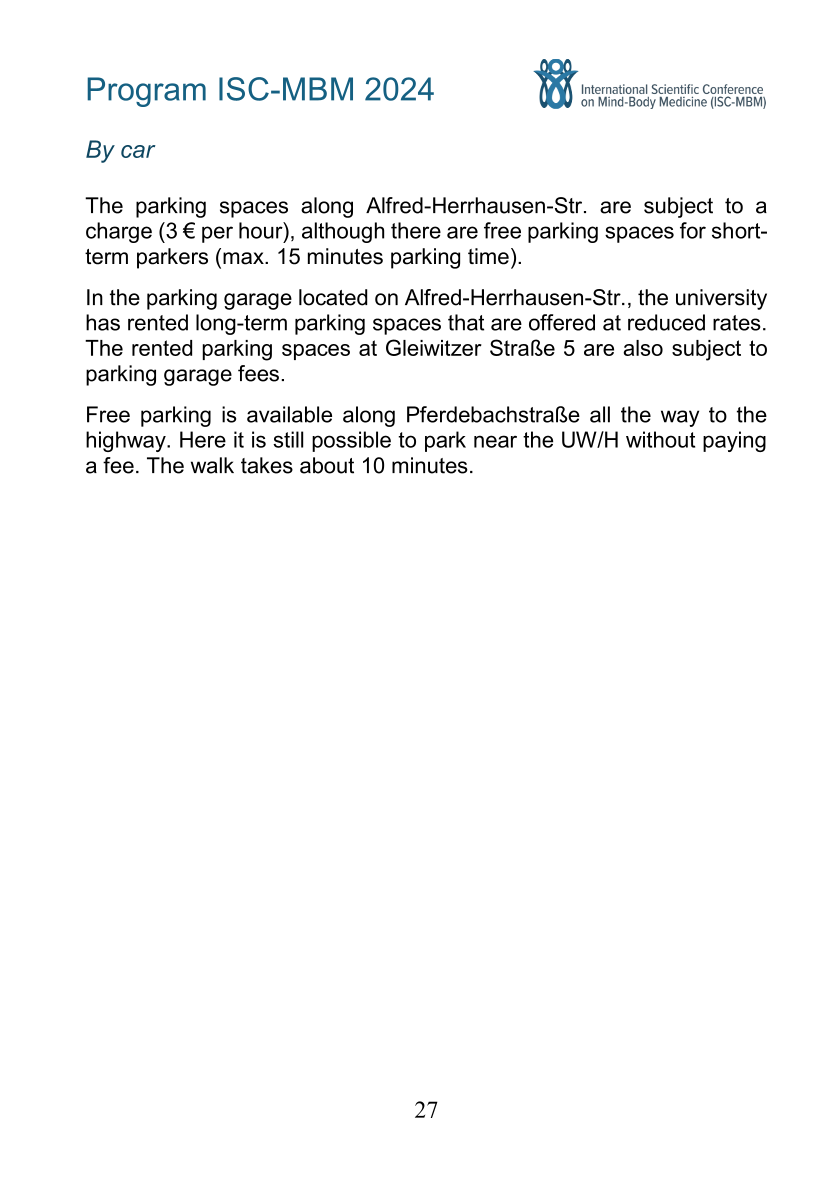 Program ISC-MBM 2024

International Scientific Conference on Mind-Body Medicine (ISC-MBM)

By car

The parking spaces along Alfred-Herrhausen-Str. are subject to a charge (3 € per hour), although there are free parking spaces for short-term parkers (max. 15 minutes parking time).

In the parking garage located on Alfred-Herrhausen-Str., the university has rented long-term parking spaces that are offered at reduced rates. The rented parking spaces at Gleiwitzer Straße 5 are also subject to parking garage fees.

Free parking is available along Pferdebachstraße all the way to the highway. Here it is still possible to park near the UW/H without paying a fee. The walk takes about 10 minutes.

27